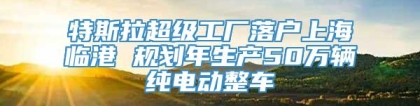 特斯拉超级工厂落户上海临港 规划年生产50万辆纯电动整车